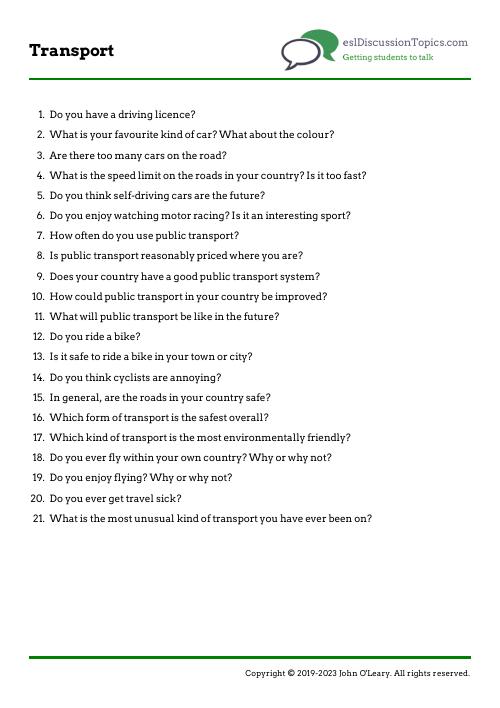 Transport

eslDiscussionTopics.com
Getting students to talk

1. Do you have a driving licence?
2. What is your favourite kind of car? What about the colour?
3. Are there too many cars on the road?
4. What is the speed limit on the roads in your country? Is it too fast?
5. Do you think self-driving cars are the future?
6. Do you enjoy watching motor racing? Is it an interesting sport?
7. How often do you use public transport?
8. Is public transport reasonably priced where you are?
9. Does your country have a good public transport system?
10. How could public transport in your country be improved?
11. What will public transport be like in the future?
12. Do you ride a bike?
13. Is it safe to ride a bike in your town or city?
14. Do you think cyclists are annoying?
15. In general, are the roads in your country safe?
16. Which form of transport is the safest overall?
17. Which kind of transport is the most environmentally friendly?
18. Do you ever fly within your own country? Why or why not?
19. Do you enjoy flying? Why or why not?
20. Do you ever get travel sick?
21. What is the most unusual kind of transport you have ever been on?

Copyright © 2019-2023 John O'Leary. All rights reserved.